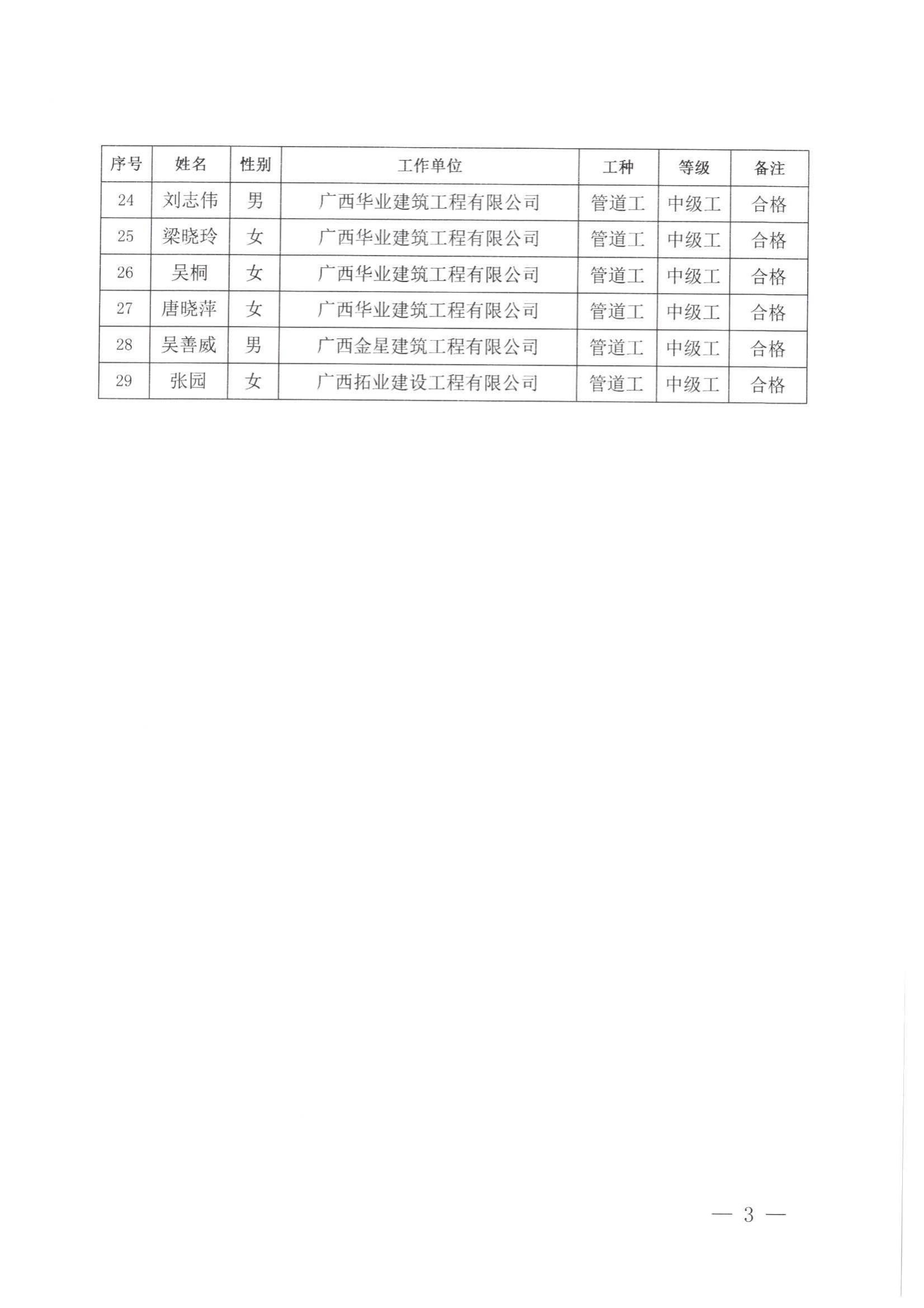 | 序号 | 姓名 | 性别 | 工作单位 | 工种 | 等级 | 备注 |
|---|---|---|---|---|---|---|
| 24 | 刘志伟 | 男 | 广西华业建筑工程有限公司 | 管道工 | 中级工 | 合格 |
| 25 | 梁晓玲 | 女 | 广西华业建筑工程有限公司 | 管道工 | 中级工 | 合格 |
| 26 | 吴桐 | 女 | 广西华业建筑工程有限公司 | 管道工 | 中级工 | 合格 |
| 27 | 唐晓萍 | 女 | 广西华业建筑工程有限公司 | 管道工 | 中级工 | 合格 |
| 28 | 吴善威 | 男 | 广西金星建筑工程有限公司 | 管道工 | 中级工 | 合格 |
| 29 | 张园 | 女 | 广西拓业建设工程有限公司 | 管道工 | 中级工 | 合格 |

— 3 —